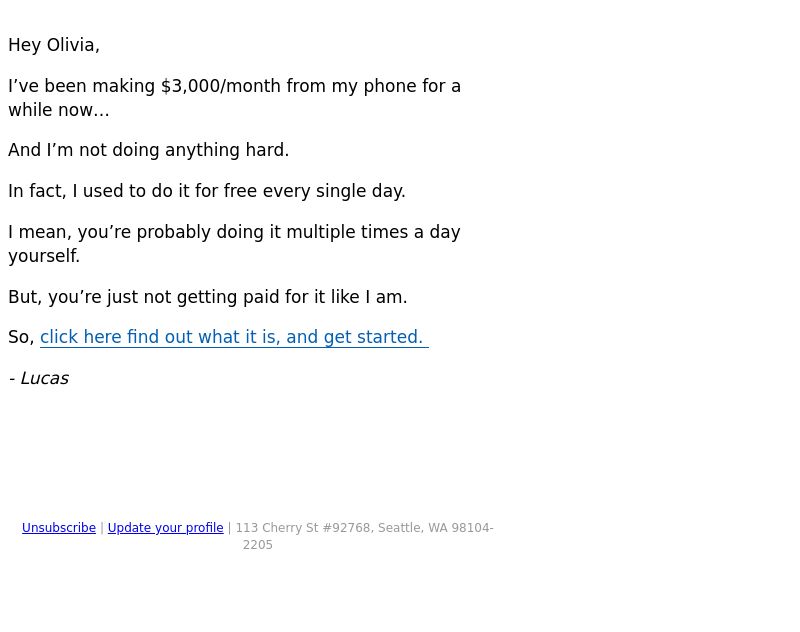 Hey Olivia,

I've been making $3,000/month from my phone for a while now...

And I'm not doing anything hard.

In fact, I used to do it for free every single day.

I mean, you're probably doing it multiple times a day yourself.

But, you're just not getting paid for it like I am.

So, click here find out what it is, and get started.

- Lucas

Unsubscribe | Update your profile | 113 Cherry St #92768, Seattle, WA 98104-2205